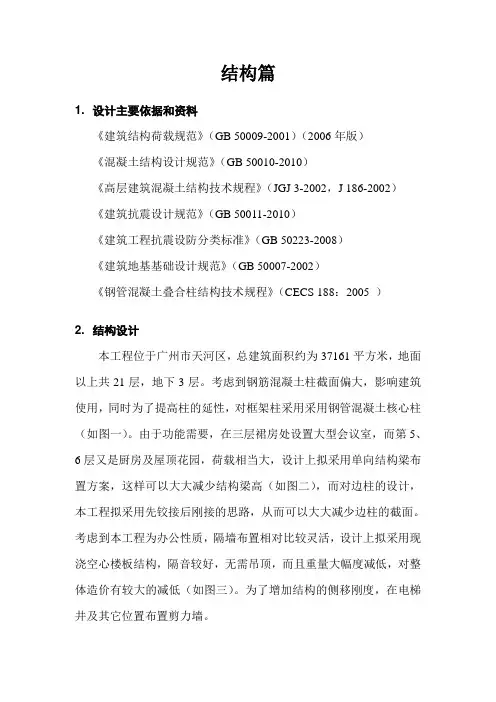 结构篇

1. 设计主要依据和资料

《建筑结构荷载规范》（GB 50009-2001）（2006 年版）

《混凝土结构设计规范》（GB 50010-2010）

《高层建筑混凝土结构技术规程》（JGJ 3-2002，J 186-2002）

《建筑抗震设计规范》（GB 50011-2010）

《建筑工程抗震设防分类标准》（GB 50223-2008）

《建筑地基基础设计规范》（GB 50007-2002）

《钢管混凝土叠合柱结构技术规程》（CECS 188：2005 ）

2. 结构设计

本工程位于广州市天河区，总建筑面积约为 37161 平方米，地面以上共 21 层，地下 3 层。考虑到钢筋混凝土柱截面偏大，影响建筑使用，同时为了提高柱的延性，对框架柱采用采用钢管混凝土核心柱（如图一）。由于功能需要，在三层裙房处设置大型会议室，而第 5、6 层又是厨房及屋顶花园，荷载相当大，设计上拟采用单向结构梁布置方案，这样可以大大减少结构梁高（如图二），而对边柱的设计，本工程拟采用先铰接后刚接的思路，从而可以大大减少边柱的截面。考虑到本工程为办公性质，隔墙布置相对比较灵活，设计上拟采用现浇空心楼板结构，隔音较好，无需吊顶，而且重量大幅度减低，对整体造价有较大的减低（如图三）。为了增加结构的侧移刚度，在电梯井及其它位置布置剪力墙。